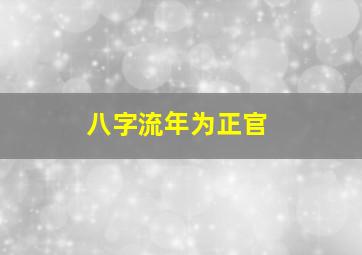 八字流年为正官